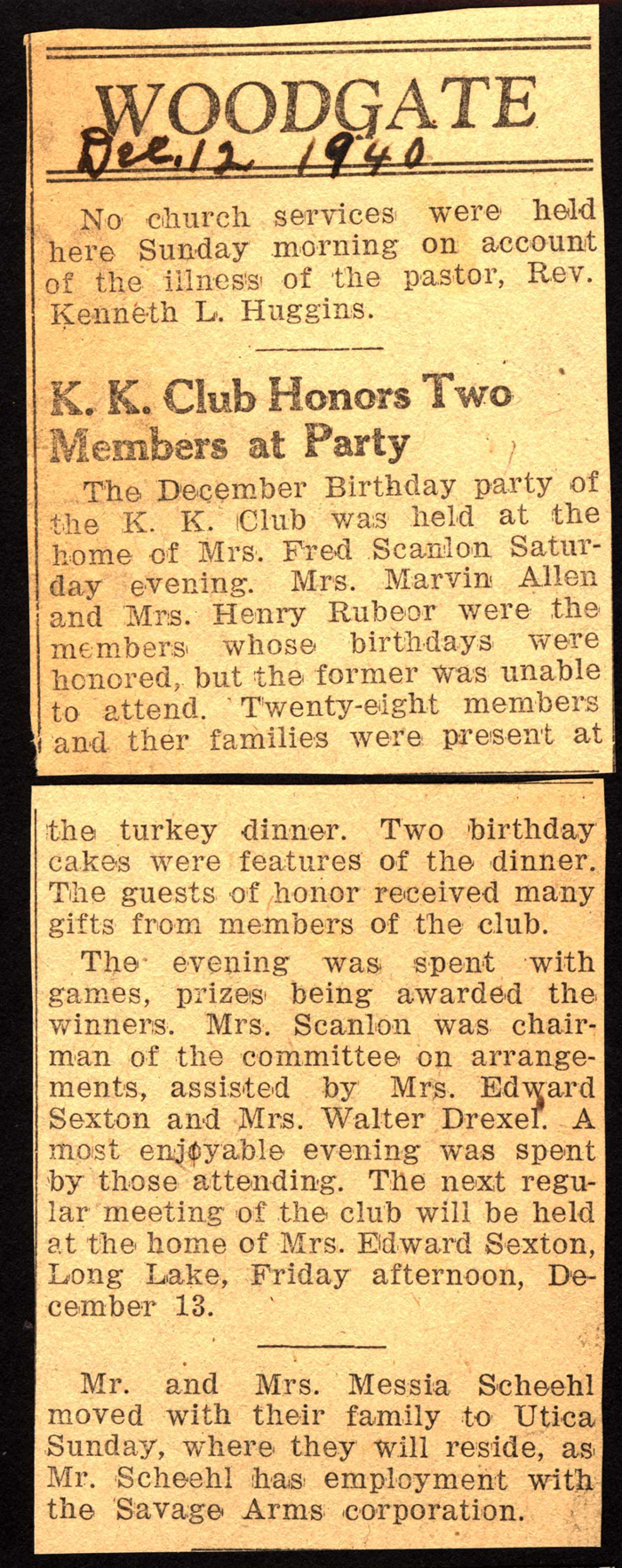 WOODGATE

Dec. 12 1940

No church services were held here Sunday morning on account of the illness of the pastor, Rev. Kenneth L. Huggins.

K. K. Club Honors Two Members at Party

The December Birthday party of the K. K. Club was held at the home of Mrs. Fred Scanlon Saturday evening. Mrs. Marvin Allen and Mrs. Henry Rubeor were the members whose birthdays were honored, but the former was unable to attend. Twenty-eight members and ther families were present at the turkey dinner. Two birthday cakes were features of the dinner. The guests of honor received many gifts from members of the club.

The evening was spent with games, prizes being awarded the winners. Mrs. Scanlon was chairman of the committee on arrangements, assisted by Mrs. Edward Sexton and Mrs. Walter Drexel. A most enjoyable evening was spent by those attending. The next regular meeting of the club will be held at the home of Mrs. Edward Sexton, Long Lake, Friday afternoon, December 13.

Mr. and Mrs. Messia Scheehl moved with their family to Utica Sunday, where they will reside, as Mr. Scheehl has employment with the Savage Arms corporation.